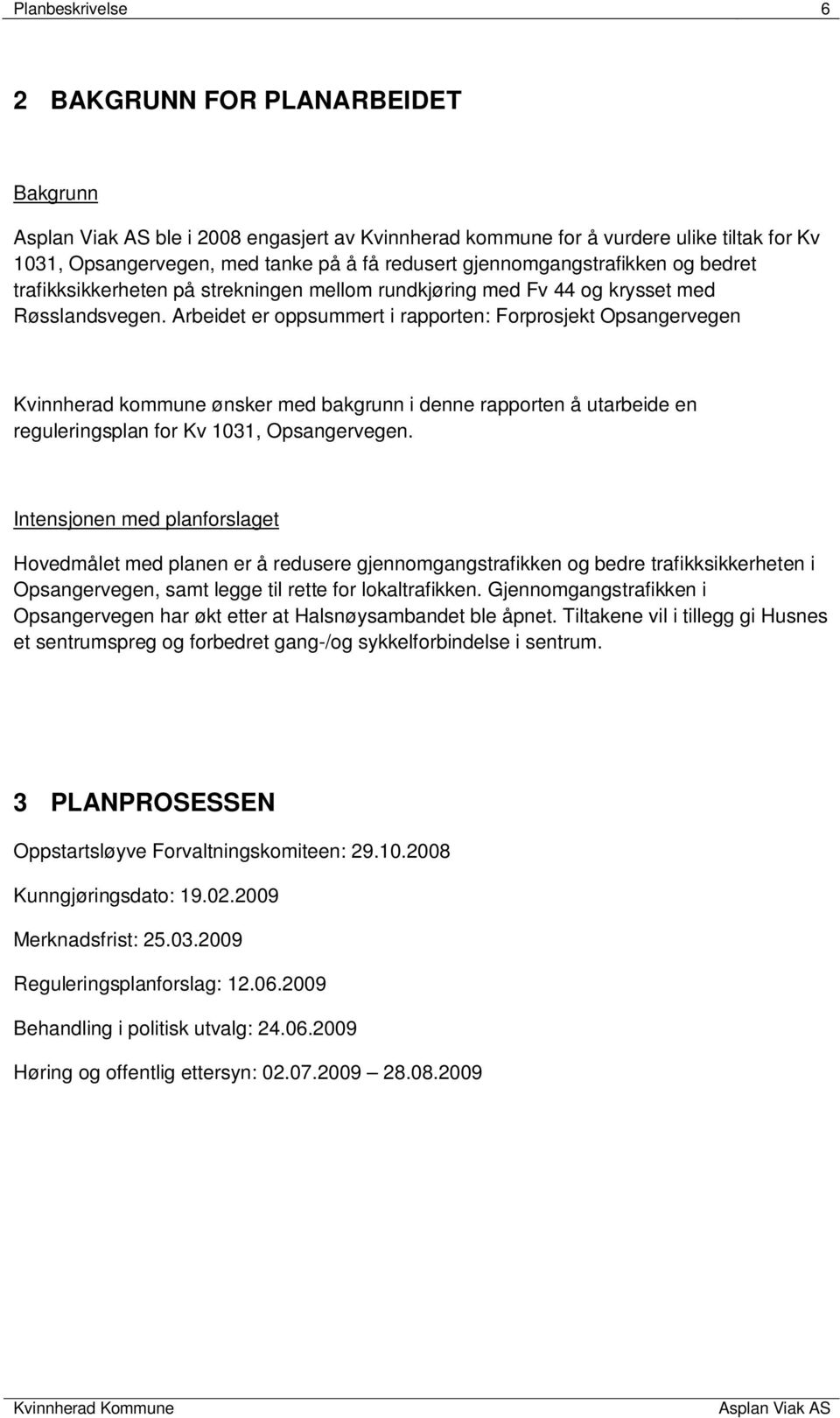 Planbeskrivelse 6

2 BAKGRUNN FOR PLANARBEIDET

Bakgrunn

Asplan Viak AS ble i 2008 engasjert av Kvinnherad kommune for å vurdere ulike tiltak for Kv 1031, Opsangervegen, med tanke på å få redusert gjennomgangstrafikken og bedret trafikksikkerheten på strekningen mellom rundkjøring med Fv 44 og krysset med Røsslandsvegen. Arbeidet er oppsummert i rapporten: Forprosjekt Opsangervegen

Kvinnherad kommune ønsker med bakgrunn i denne rapporten å utarbeide en reguleringsplan for Kv 1031, Opsangervegen.

Intensjonen med planforslaget

Hovedmålet med planen er å redusere gjennomgangstrafikken og bedre trafikksikkerheten i Opsangervegen, samt legge til rette for lokaltrafikken. Gjennomgangstrafikken i Opsangervegen har økt etter at Halsnøysambandet ble åpnet. Tiltakene vil i tillegg gi Husnes et sentrumspreg og forbedret gang-/og sykkelforbindelse i sentrum.

3 PLANPROSESSEN

Oppstartsløyve Forvaltningskomiteen: 29.10.2008

Kunngjøringsdato: 19.02.2009

Merknadsfrist: 25.03.2009

Reguleringsplanforslag: 12.06.2009

Behandling i politisk utvalg: 24.06.2009

Høring og offentlig ettersyn: 02.07.2009 – 28.08.2009

Kvinnherad Kommune Asplan Viak AS